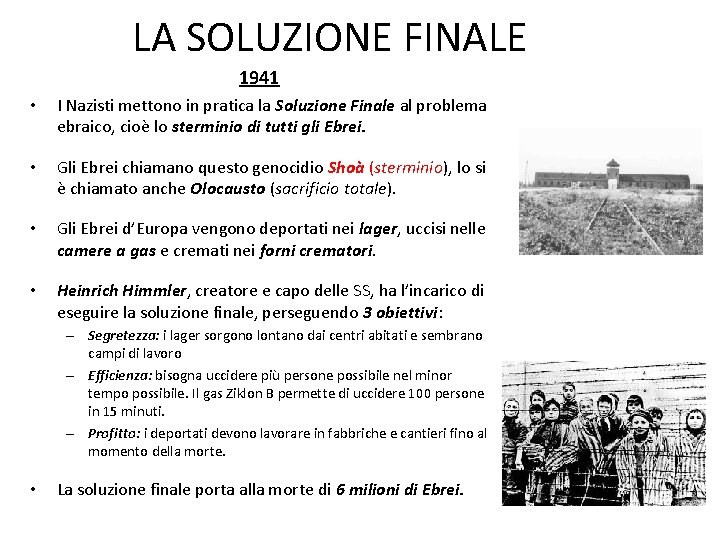 LA SOLUZIONE FINALE

1941

• I Nazisti mettono in pratica la Soluzione Finale al problema ebraico, cioè lo sterminio di tutti gli Ebrei.

• Gli Ebrei chiamano questo genocidio Shoà (sterminio), lo si è chiamato anche Olocausto (sacrificio totale).

• Gli Ebrei d'Europa vengono deportati nei lager, uccisi nelle camere a gas e cremati nei forni crematori.

• Heinrich Himmler, creatore e capo delle SS, ha l'incarico di eseguire la soluzione finale, perseguendo 3 obiettivi:
– Segretezza: i lager sorgono lontano dai centri abitati e sembrano campi di lavoro
– Efficienza: bisogna uccidere più persone possibile nel minor tempo possibile. Il gas Ziklon B permette di uccidere 100 persone in 15 minuti.
– Profitto: i deportati devono lavorare in fabbriche e cantieri fino al momento della morte.

• La soluzione finale porta alla morte di 6 milioni di Ebrei.